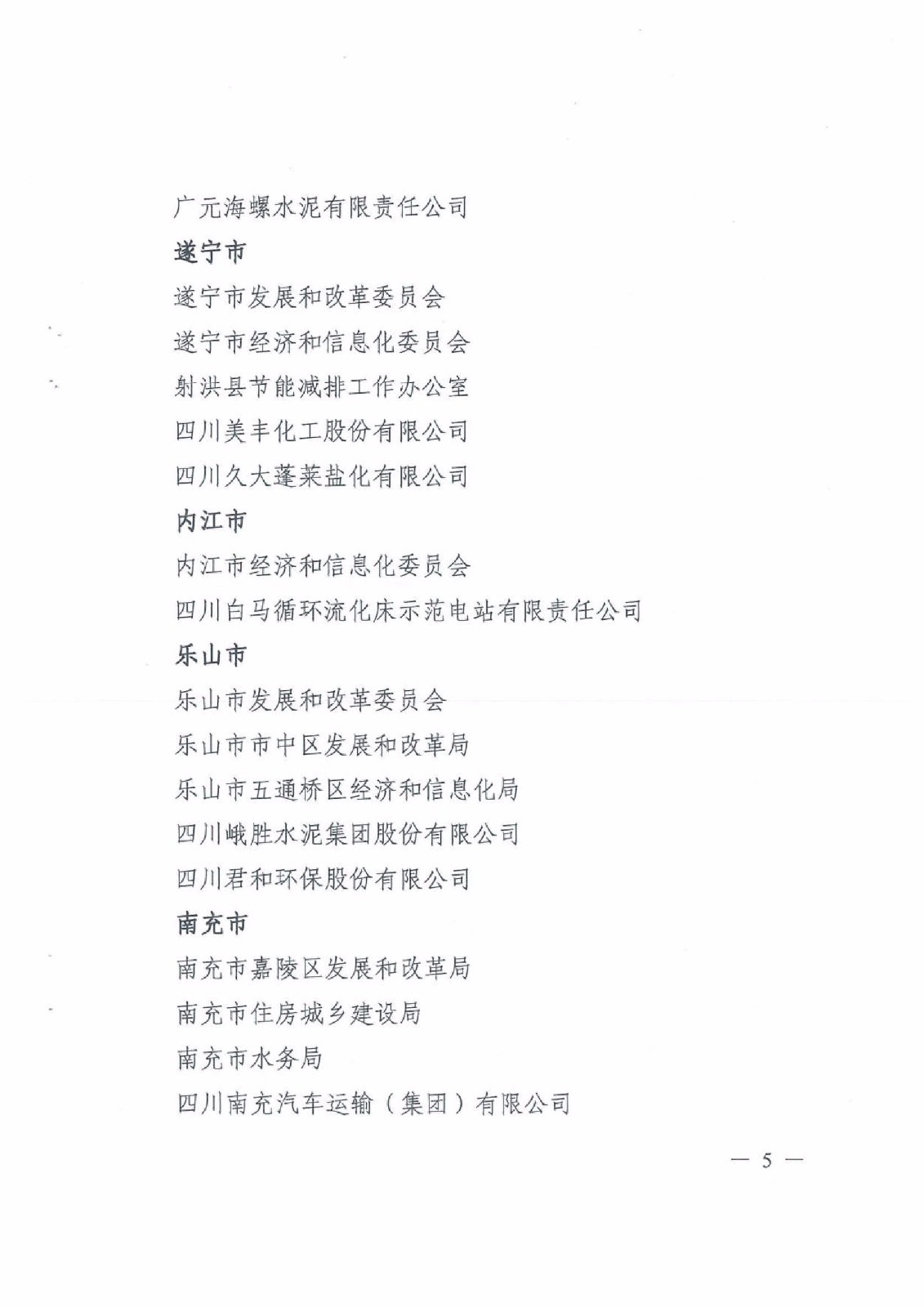 广元海螺水泥有限责任公司

遂宁市

遂宁市发展和改革委员会

遂宁市经济和信息化委员会

射洪县节能减排工作办公室

四川美丰化工股份有限公司

四川久大蓬莱盐化有限公司

内江市

内江市经济和信息化委员会

四川白马循环流化床示范电站有限责任公司

乐山市

乐山市发展和改革委员会

乐山市市中区发展和改革局

乐山市五通桥区经济和信息化局

四川峨胜水泥集团股份有限公司

四川君和环保股份有限公司

南充市

南充市嘉陵区发展和改革局

南充市住房城乡建设局

南充市水务局

四川南充汽车运输（集团）有限公司

— 5 —